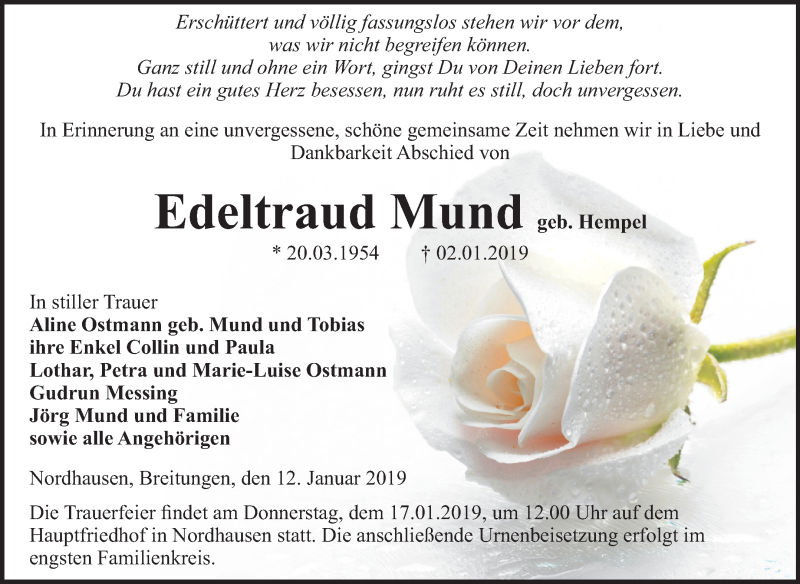 Erschüttert und völlig fassungslos stehen wir vor dem,
was wir nicht begreifen können.
Ganz still und ohne ein Wort, gingst Du von Deinen Lieben fort.
Du hast ein gutes Herz besessen, nun ruht es still, doch unvergessen.

In Erinnerung an eine unvergessene, schöne gemeinsame Zeit nehmen wir in Liebe und Dankbarkeit Abschied von

Edeltraud Mund geb. Hempel

* 20.03.1954 † 02.01.2019

In stiller Trauer
Aline Ostmann geb. Mund und Tobias
ihre Enkel Collin und Paula
Lothar, Petra und Marie-Luise Ostmann
Gudrun Messing
Jörg Mund und Familie
sowie alle Angehörigen

Nordhausen, Breitungen, den 12. Januar 2019

Die Trauerfeier findet am Donnerstag, dem 17.01.2019, um 12.00 Uhr auf dem Hauptfriedhof in Nordhausen statt. Die anschließende Urnenbeisetzung erfolgt im engsten Familienkreis.